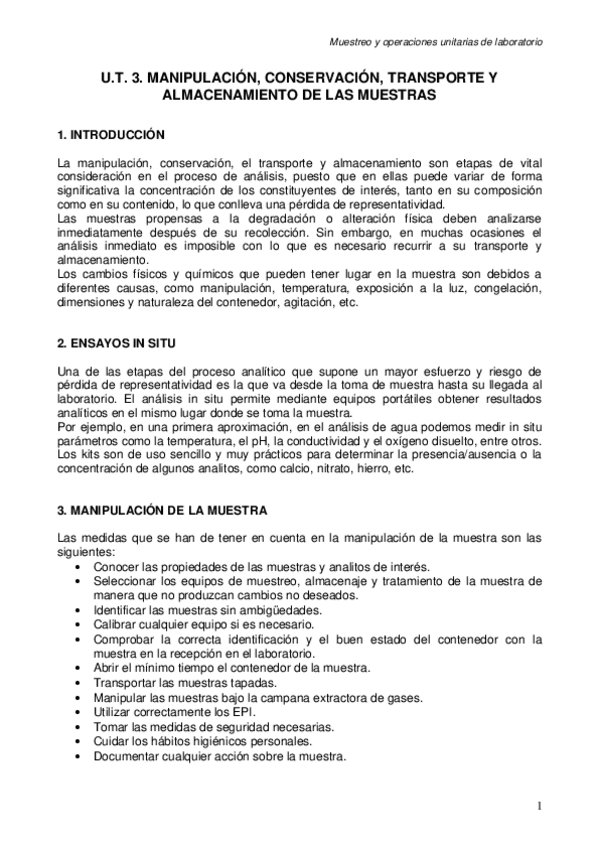 Muestreo y operaciones unitarias de laboratorio

U.T. 3. MANIPULACIÓN, CONSERVACIÓN, TRANSPORTE Y ALMACENAMIENTO DE LAS MUESTRAS

1. INTRODUCCIÓN

La manipulación, conservación, el transporte y almacenamiento son etapas de vital consideración en el proceso de análisis, puesto que en ellas puede variar de forma significativa la concentración de los constituyentes de interés, tanto en su composición como en su contenido, lo que conlleva una pérdida de representatividad.
Las muestras propensas a la degradación o alteración física deben analizarse inmediatamente después de su recolección. Sin embargo, en muchas ocasiones el análisis inmediato es imposible con lo que es necesario recurrir a su transporte y almacenamiento.
Los cambios físicos y químicos que pueden tener lugar en la muestra son debidos a diferentes causas, como manipulación, temperatura, exposición a la luz, congelación, dimensiones y naturaleza del contenedor, agitación, etc.

2. ENSAYOS IN SITU

Una de las etapas del proceso analítico que supone un mayor esfuerzo y riesgo de pérdida de representatividad es la que va desde la toma de muestra hasta su llegada al laboratorio. El análisis in situ permite mediante equipos portátiles obtener resultados analíticos en el mismo lugar donde se toma la muestra.
Por ejemplo, en una primera aproximación, en el análisis de agua podemos medir in situ parámetros como la temperatura, el pH, la conductividad y el oxígeno disuelto, entre otros.
Los kits son de uso sencillo y muy prácticos para determinar la presencia/ausencia o la concentración de algunos analitos, como calcio, nitrato, hierro, etc.

3. MANIPULACIÓN DE LA MUESTRA

Las medidas que se han de tener en cuenta en la manipulación de la muestra son las siguientes:
• Conocer las propiedades de las muestras y analitos de interés.
• Seleccionar los equipos de muestreo, almacenaje y tratamiento de la muestra de manera que no produzcan cambios no deseados.
• Identificar las muestras sin ambigüedades.
• Calibrar cualquier equipo si es necesario.
• Comprobar la correcta identificación y el buen estado del contenedor con la muestra en la recepción en el laboratorio.
• Abrir el mínimo tiempo el contenedor de la muestra.
• Transportar las muestras tapadas.
• Manipular las muestras bajo la campana extractora de gases.
• Utilizar correctamente los EPI.
• Tomar las medidas de seguridad necesarias.
• Cuidar los hábitos higiénicos personales.
• Documentar cualquier acción sobre la muestra.

1